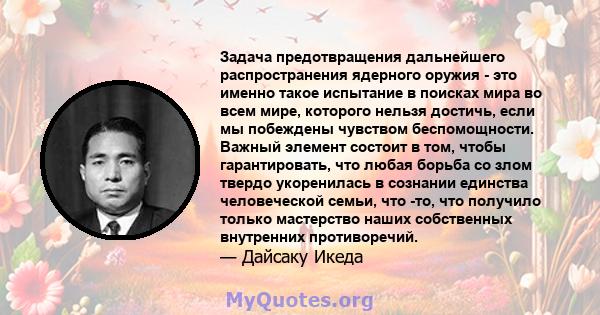 Задача предотвращения дальнейшего распространения ядерного оружия - это именно такое испытание в поисках мира во всем мире, которого нельзя достичь, если мы побеждены чувством беспомощности. Важный элемент состоит в том, чтобы гарантировать, что любая борьба со злом твердо укоренилась в сознании единства человеческой семьи, что -то, что получило только мастерство наших собственных внутренних противоречий.
— Дайсаку Икеда

MyQuotes.org